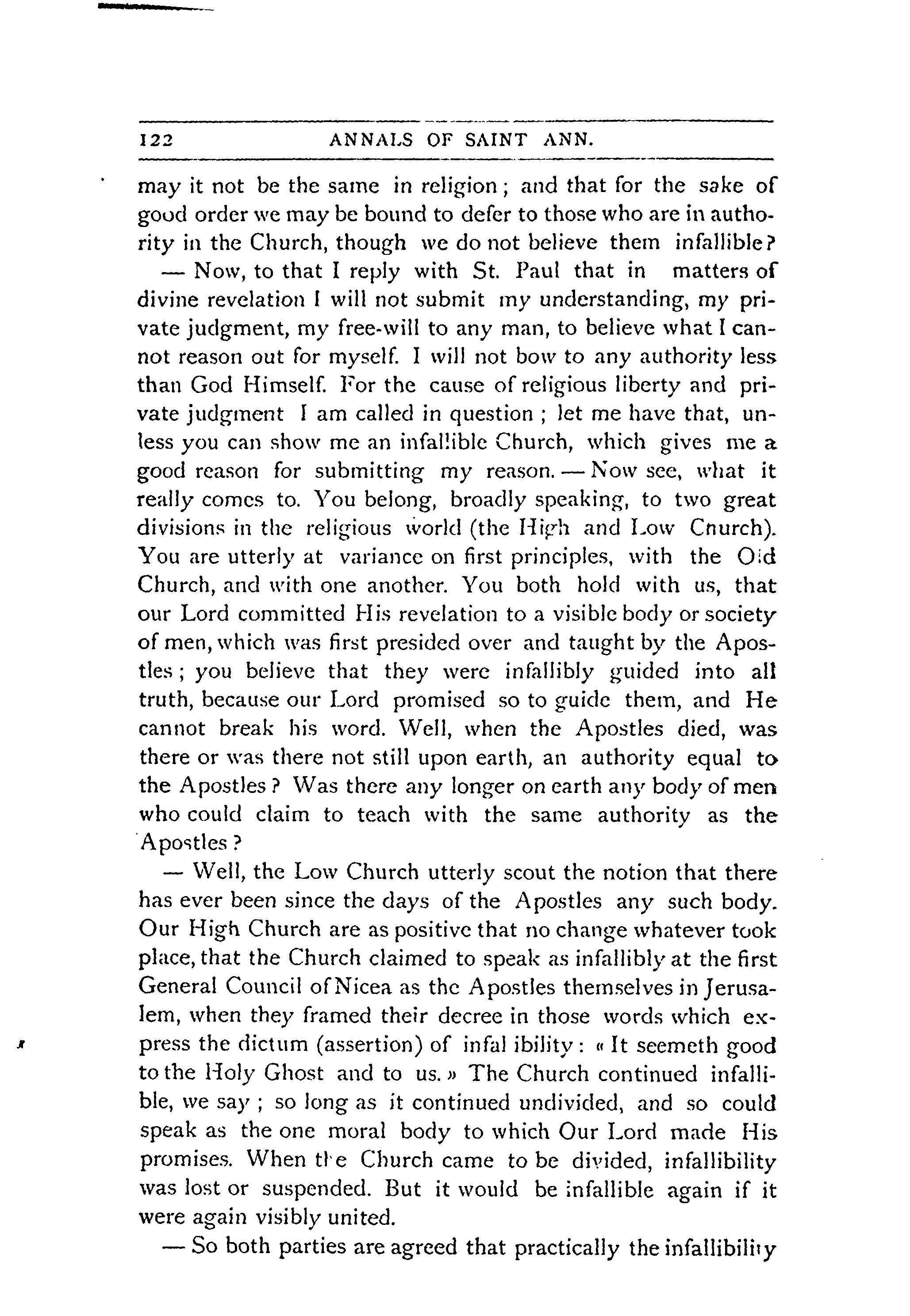 122 ANNALS OF SAINT ANN.

may it not be the same in religion; and that for the sake of good order we may be bound to defer to those who are in authority in the Church, though we do not believe them infallible?

— Now, to that I reply with St. Paul that in matters of divine revelation I will not submit my understanding, my private judgment, my free-will to any man, to believe what I cannot reason out for myself. I will not bow to any authority less than God Himself. For the cause of religious liberty and private judgment I am called in question; let me have that, unless you can show me an infallible Church, which gives me a good reason for submitting my reason. — Now see, what it really comes to. You belong, broadly speaking, to two great divisions in the religious world (the High and Low Cnurch). You are utterly at variance on first principles, with the Old Church, and with one another. You both hold with us, that our Lord committed His revelation to a visible body or society of men, which was first presided over and taught by the Apostles; you believe that they were infallibly guided into all truth, because our Lord promised so to guide them, and He cannot break his word. Well, when the Apostles died, was there or was there not still upon earth, an authority equal to the Apostles? Was there any longer on earth any body of men who could claim to teach with the same authority as the Apostles?

— Well, the Low Church utterly scout the notion that there has ever been since the days of the Apostles any such body. Our High Church are as positive that no change whatever took place, that the Church claimed to speak as infallibly at the first General Council of Nicea as the Apostles themselves in Jerusalem, when they framed their decree in those words which express the dictum (assertion) of infal ibility: « It seemeth good to the Holy Ghost and to us. » The Church continued infallible, we say; so long as it continued undivided, and so could speak as the one moral body to which Our Lord made His promises. When the Church came to be divided, infallibility was lost or suspended. But it would be infallible again if it were again visibly united.

— So both parties are agreed that practically the infallibility